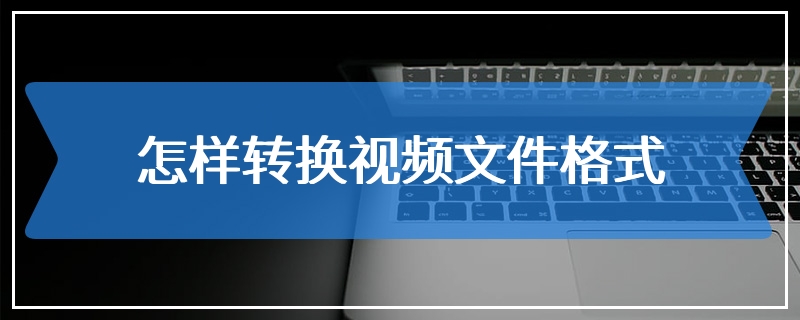 怎样转换视频文件格式